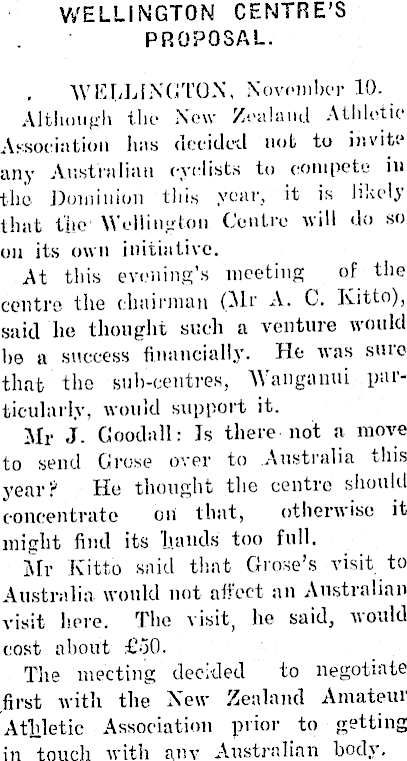 WELLINGTON CENTRE'S PROPOSAL.

WELLINGTON, November 10.

Although the New Zealand Athletic Association has decided not to invite any Australian cyclists to compete in the Dominion this year, it is likely that the Wellington Centre will do so on its own initiative.

At this evening's meeting of the centre the chairman (Mr A. C. Kitto), said he thought such a venture would be a success financially. He was sure that the sub-centres, Wanganui particularly, would support it.

Mr J. Goodall: Is there not a move to send Grose over to Australia this year? He thought the centre should concentrate on that, otherwise it might find its hands too full.

Mr Kitto said that Grose's visit to Australia would not affect an Australian visit here. The visit, he said, would cost about £50.

The meeting decided to negotiate first with the New Zealand Amateur Athletic Association prior to getting in touch with any Australian body.